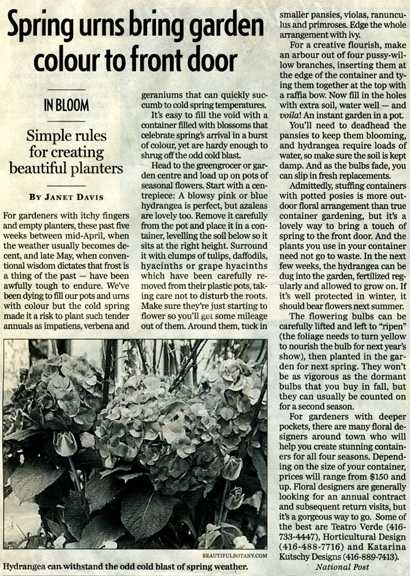 Spring urns bring garden colour to front door

IN BLOOM

Simple rules for creating beautiful planters

BY JANET DAVIS

For gardeners with itchy fingers and empty planters, these past five weeks between mid-April, when the weather usually becomes decent, and late May, when conventional wisdom dictates that frost is a thing of the past — have been awfully tough to endure. We've been dying to fill our pots and urns with colour but the cold spring made it a risk to plant such tender annuals as impatiens, verbena and geraniums that can quickly succumb to cold spring temperatures.

It's easy to fill the void with a container filled with blossoms that celebrate spring's arrival in a burst of colour, yet are hardy enough to shrug off the odd cold blast.

Head to the greengrocer or garden centre and load up on pots of seasonal flowers. Start with a centrepiece: A blowsy pink or blue hydrangea is perfect, but azaleas are lovely too. Remove it carefully from the pot and place it in a container, levelling the soil below so it sits at the right height. Surround it with clumps of tulips, daffodils, hyacinths or grape hyacinths which have been carefully removed from their plastic pots, taking care not to disturb the roots. Make sure they're just starting to flower so you'll get some mileage out of them. Around them, tuck in smaller pansies, violas, ranunculus and primroses. Edge the whole arrangement with ivy.

For a creative flourish, make an arbour out of four pussy-willow branches, inserting them at the edge of the container and tying them together at the top with a raffia bow. Now fill in the holes with extra soil, water well — and voila! An instant garden in a pot.

You'll need to deadhead the pansies to keep them blooming, and hydrangea require loads of water, so make sure the soil is kept damp. And as the bulbs fade, you can slip in fresh replacements.

Admittedly, stuffing containers with potted posies is more outdoor floral arrangement than true container gardening, but it's a lovely way to bring a touch of spring to the front door. And the plants you use in your container need not go to waste. In the next few weeks, the hydrangea can be dug into the garden, fertilized regularly and allowed to grow on. If it's well protected in winter, it should bear flowers next summer.

The flowering bulbs can be carefully lifted and left to "ripen" (the foliage needs to turn yellow to nourish the bulb for next year's show), then planted in the garden for next spring. They won't be as vigorous as the dormant bulbs that you buy in fall, but they can usually be counted on for a second season.

For gardeners with deeper pockets, there are many floral designers around town who will help you create stunning containers for all four seasons. Depending on the size of your container, prices will range from $150 and up. Floral designers are generally looking for an annual contract and subsequent return visits, but it's a gorgeous way to go. Some of the best are Teatro Verde (416-733-4447), Horticultural Design (416-488-7716) and Katarina Kutschy Designs (416-889-7413).

National Post

BEAUTIFULBOTANY.COM

Hydrangea can withstand the odd cold blast of spring weather.